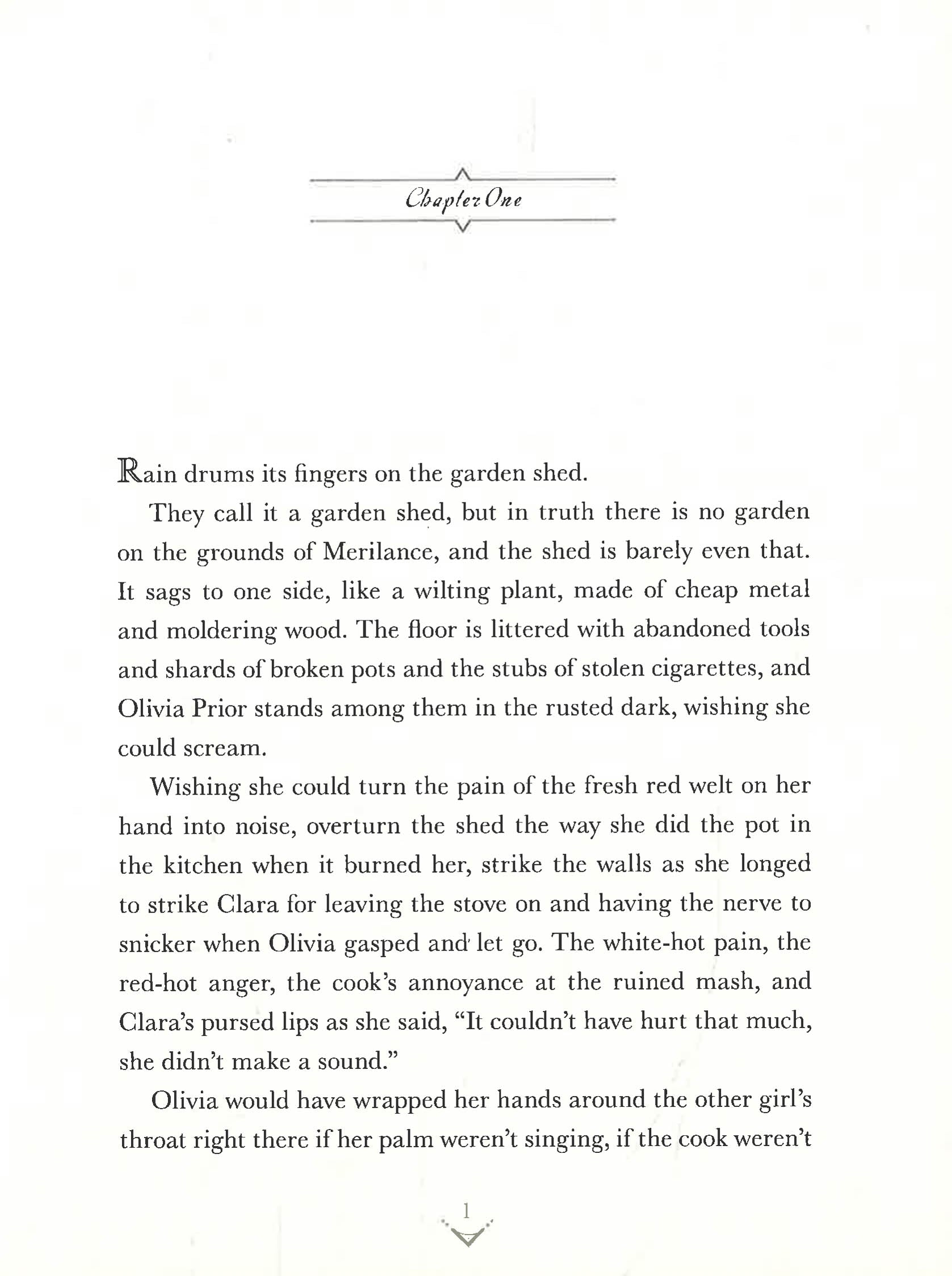 Chapter One

Rain drums its fingers on the garden shed.

They call it a garden shed, but in truth there is no garden on the grounds of Merilance, and the shed is barely even that. It sags to one side, like a wilting plant, made of cheap metal and moldering wood. The floor is littered with abandoned tools and shards of broken pots and the stubs of stolen cigarettes, and Olivia Prior stands among them in the rusted dark, wishing she could scream.

Wishing she could turn the pain of the fresh red welt on her hand into noise, overturn the shed the way she did the pot in the kitchen when it burned her, strike the walls as she longed to strike Clara for leaving the stove on and having the nerve to snicker when Olivia gasped and let go. The white-hot pain, the red-hot anger, the cook's annoyance at the ruined mash, and Clara's pursed lips as she said, "It couldn't have hurt that much, she didn't make a sound."

Olivia would have wrapped her hands around the other girl's throat right there if her palm weren't singing, if the cook weren't

1